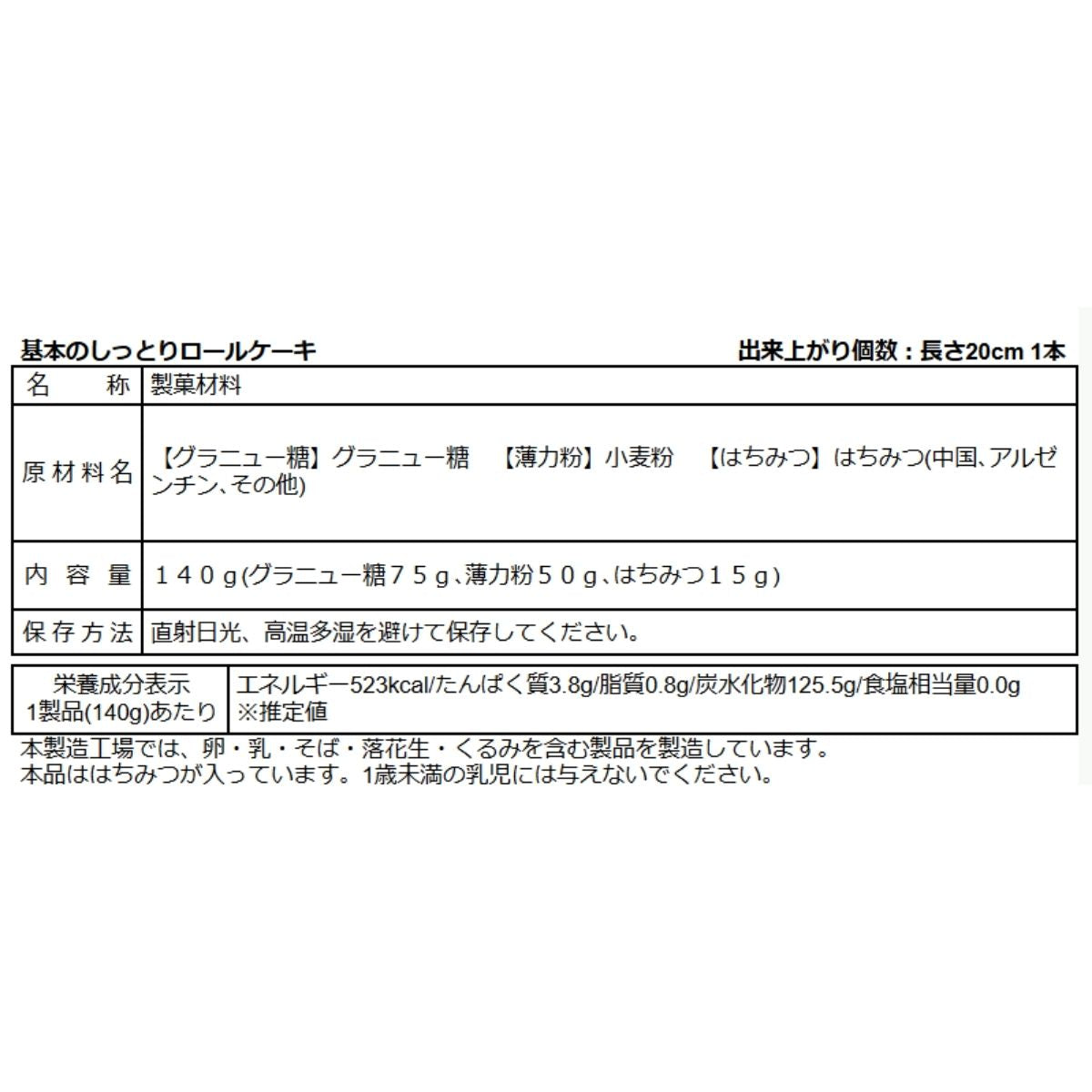 基本のしっとりロールケーキ

出来上がり個数：長さ20cm 1本

| 名　　称 | 製菓材料 |
|---|---|
| 原材料名 | 【グラニュー糖】グラニュー糖　【薄力粉】小麦粉　【はちみつ】はちみつ(中国、アルゼンチン、その他) |
| 内 容 量 | １４０ｇ(グラニュー糖７５ｇ、薄力粉５０ｇ、はちみつ１５ｇ) |
| 保存方法 | 直射日光、高温多湿を避けて保存してください。 |

| 栄養成分表示 1製品(140g)あたり | エネルギー523kcal/たんぱく質3.8g/脂質0.8g/炭水化物125.5g/食塩相当量0.0g ※推定値 |
|---|---|

本製造工場では、卵・乳・そば・落花生・くるみを含む製品を製造しています。
本品ははちみつが入っています。1歳未満の乳児には与えないでください。